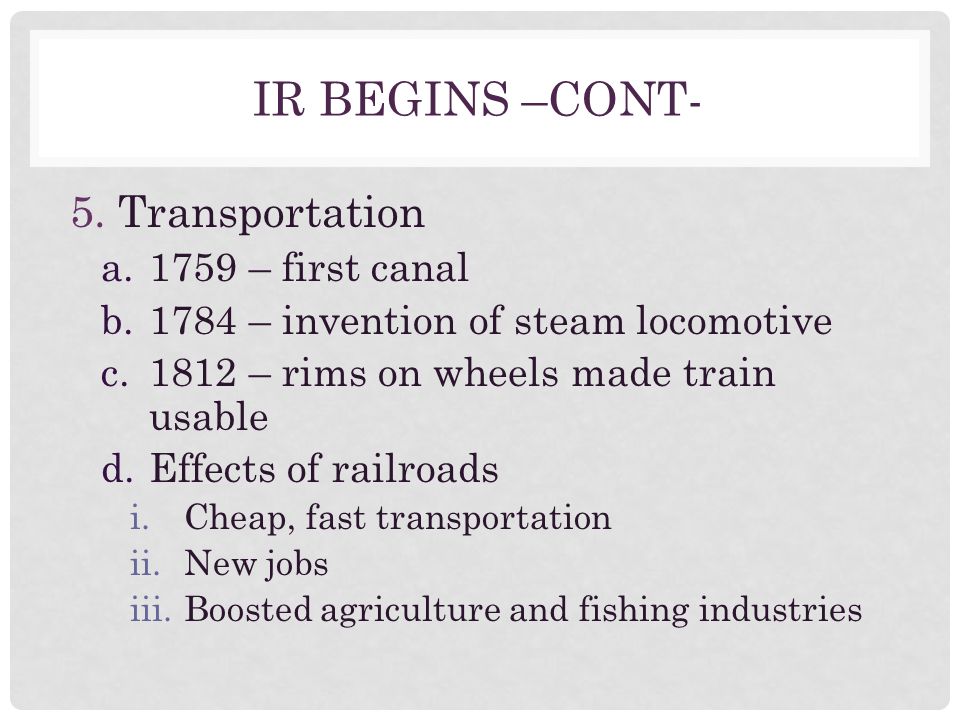 IR BEGINS –CONT-

5. Transportation
a. 1759 – first canal
b. 1784 – invention of steam locomotive
c. 1812 – rims on wheels made train usable
d. Effects of railroads
i. Cheap, fast transportation
ii. New jobs
iii. Boosted agriculture and fishing industries